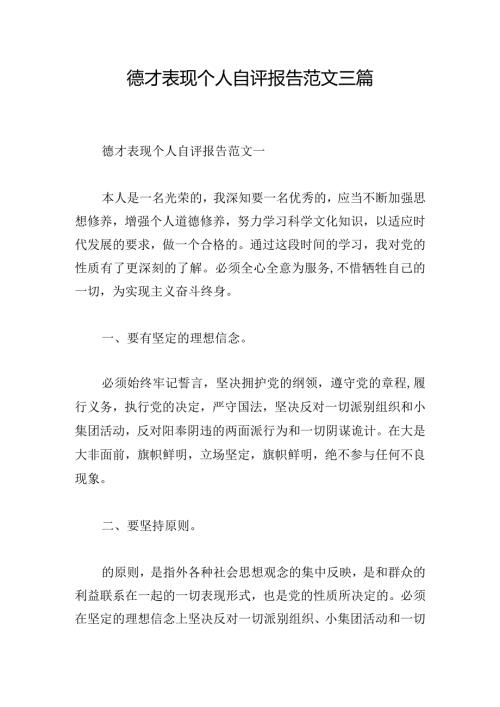 德才表现个人自评报告范文三篇

德才表现个人自评报告范文一

本人是一名光荣的，我深知要一名优秀的，应当不断加强思想修养，增强个人道德修养，努力学习科学文化知识，以适应时代发展的要求，做一个合格的。通过这段时间的学习，我对党的性质有了更深刻的了解。必须全心全意为服务，不惜牺牲自己的一切，为实现主义奋斗终身。

一、要有坚定的理想信念。

必须始终牢记誓言，坚决拥护党的纲领，遵守党的章程，履行义务，执行党的决定，严守国法，坚决反对一切派别组织和小集团活动，反对阳奉阴违的两面派行为和一切阴谋诡计。在大是大非面前，旗帜鲜明，立场坚定，旗帜鲜明，绝不参与任何不良现象。

二、要坚持原则。

的原则，是指外各种社会思想观念的集中反映，是和群众的利益联系在一起的一切表现形式，也是党的性质所决定的。必须在坚定的理想信念上坚决反对一切派别组织、小集团活动和一切